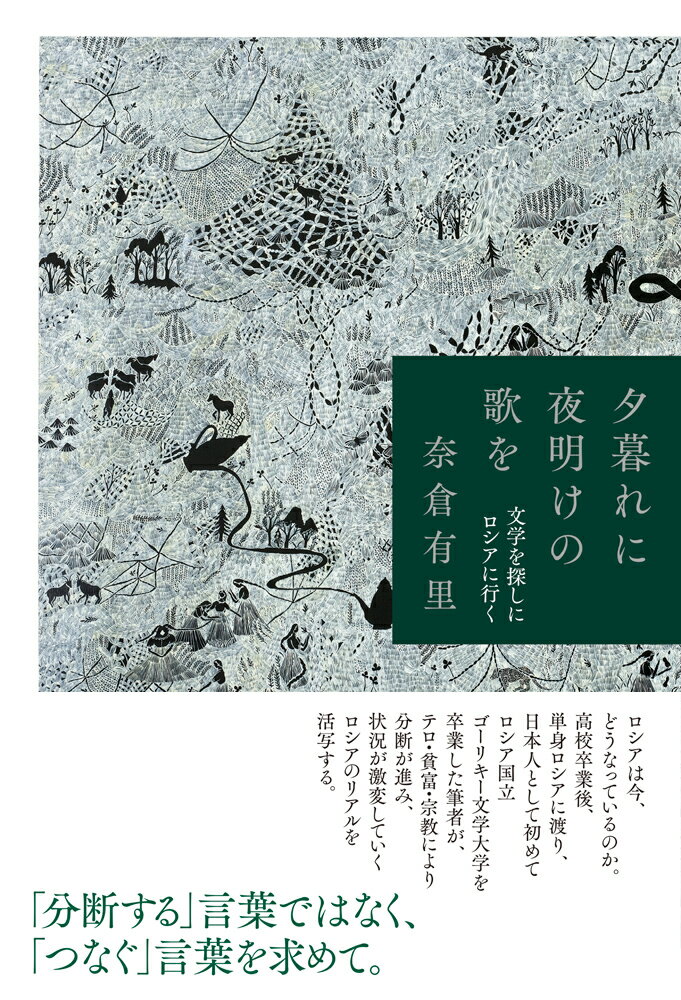 夕暮れに夜明けの歌を

文学を探しにロシアに行く

奈倉有里

ロシアは今、どうなっているのか。高校卒業後、単身ロシアに渡り、日本人として初めてロシア国立ゴーリキー文学大学を卒業した筆者が、テロ・貧富・宗教により分断が進み、状況が激変していくロシアのリアルを活写する。

「分断する」言葉ではなく、「つなぐ」言葉を求めて。